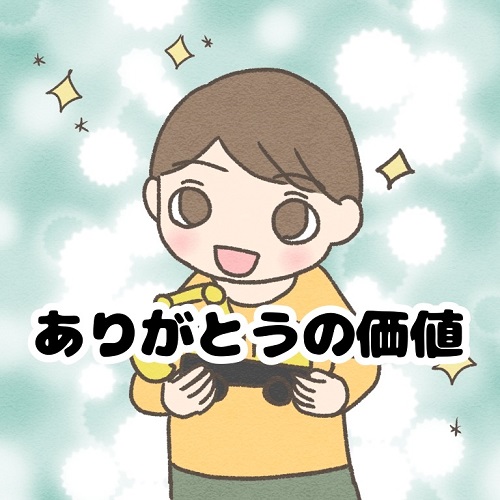 ありがとうの価値